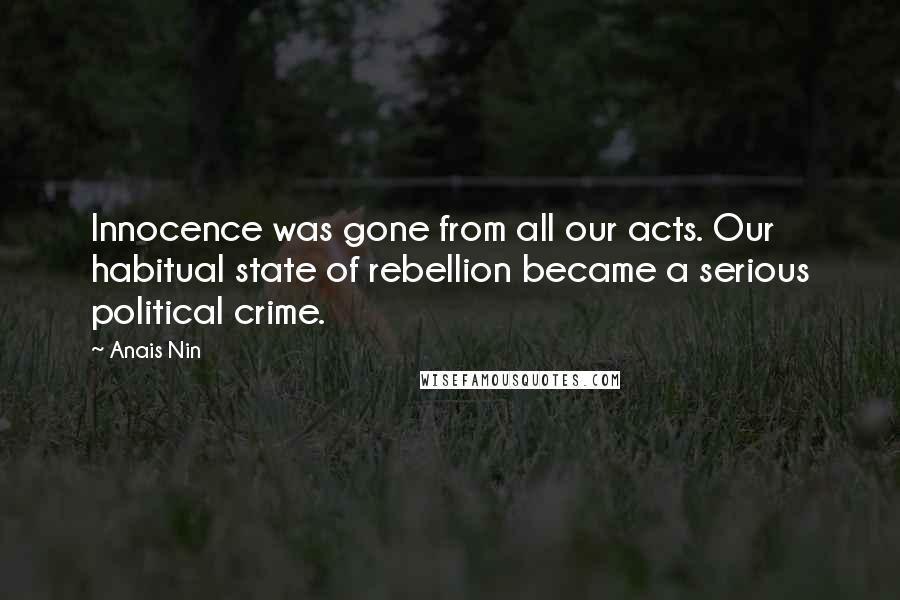 Innocence was gone from all our acts. Our habitual state of rebellion became a serious political crime.

~ Anais Nin

WISEFAMOUSQUOTES.COM